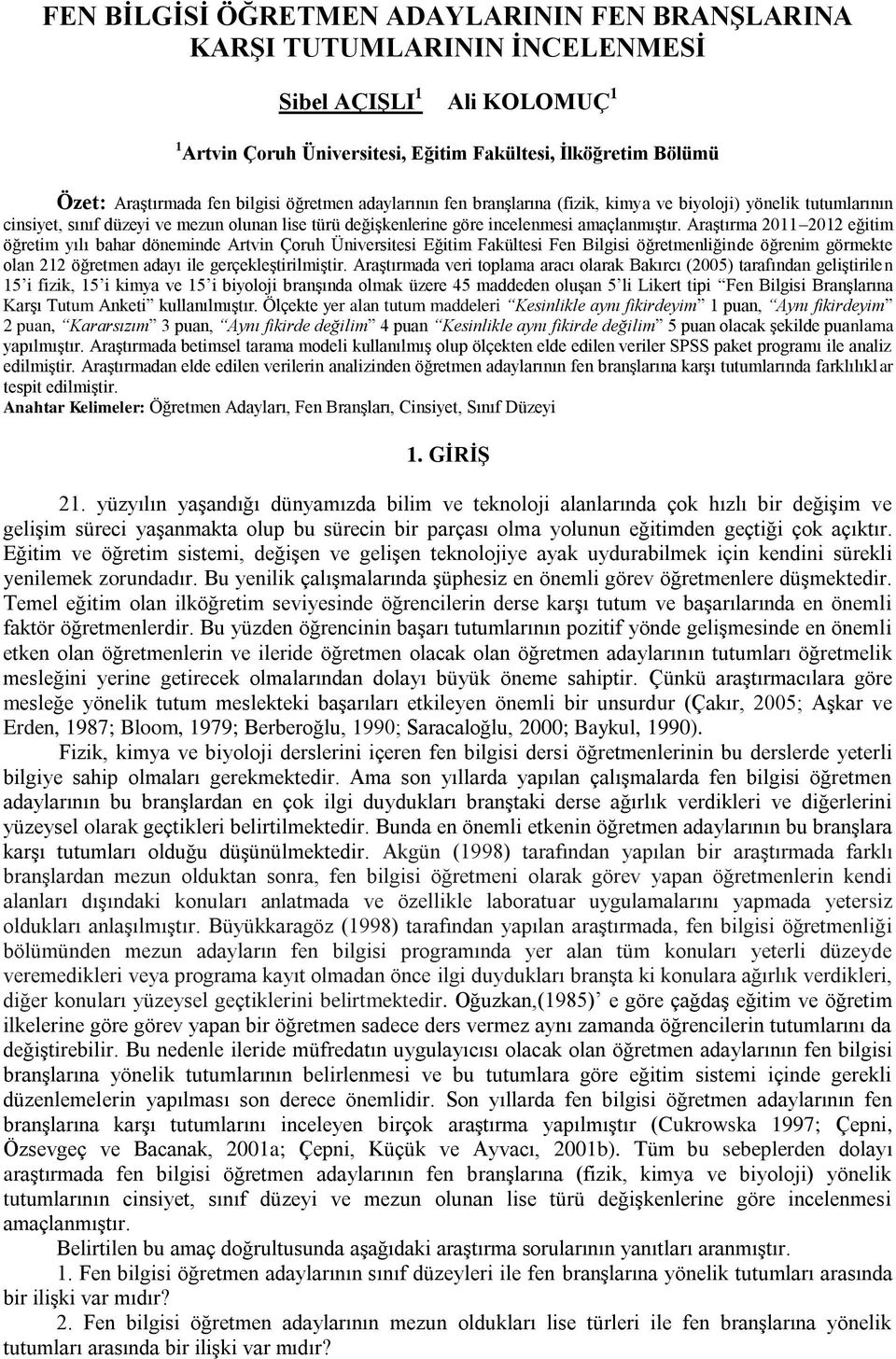 FEN BİLGİSİ ÖĞRETMEN ADAYLARININ FEN BRANŞLARINA KARŞI TUTUMLARININ İNCELENMESİ

Sibel AÇIŞLI $^1$ Ali KOLOMUÇ $^1$

$^1$Artvin Çoruh Üniversitesi, Eğitim Fakültesi, İlköğretim Bölümü

Özet: Araştırmada fen bilgisi öğretmen adaylarının fen branşlarına (fizik, kimya ve biyoloji) yönelik tutumlarının cinsiyet, sınıf düzeyi ve mezun olunan lise türü değişkenlerine göre incelenmesi amaçlanmıştır. Araştırma 2011–2012 eğitim öğretim yılı bahar döneminde Artvin Çoruh Üniversitesi Eğitim Fakültesi Fen Bilgisi öğretmenliğinde öğrenim görmekte olan 212 öğretmen adayı ile gerçekleştirilmiştir. Araştırmada veri toplama aracı olarak Bakırcı (2005) tarafından geliştirilen 15'i fizik, 15'i kimya ve 15'i biyoloji branşında olmak üzere 45 maddeden oluşan 5'li Likert tipi "Fen Bilgisi Branşlarına Karşı Tutum Anketi" kullanılmıştır. Ölçekte yer alan tutum maddeleri "Kesinlikle aynı fikirdeyim" 1 puan, "Aynı fikirdeyim" 2 puan, "Kararsızım" 3 puan, "Aynı fikirde değilim" 4 puan "Kesinlikle aynı fikirde değilim" 5 puan olacak şekilde puanlama yapılmıştır. Araştırmada betimsel tarama modeli kullanılmış olup ölçekten elde edilen veriler SPSS paket programı ile analiz edilmiştir. Araştırmadan elde edilen verilerin analizinden öğretmen adaylarının fen branşlarına karşı tutumlarında farklılıklar tespit edilmiştir.
Anahtar Kelimeler: Öğretmen Adayları, Fen Branşları, Cinsiyet, Sınıf Düzeyi

1. GİRİŞ

21. yüzyılın yaşandığı dünyamızda bilim ve teknoloji alanlarında çok hızlı bir değişim ve gelişim süreci yaşanmakta olup bu sürecin bir parçası olma yolunun eğitimden geçtiği çok açıktır. Eğitim ve öğretim sistemi, değişen ve gelişen teknolojiye ayak uydurabilmek için kendini sürekli yenilemek zorundadır. Bu yenilik çalışmalarında şüphesiz en önemli görev öğretmenlere düşmektedir. Temel eğitim olan ilköğretim seviyesinde öğrencilerin derse karşı tutum ve başarılarında en önemli faktör öğretmenlerdir. Bu yüzden öğrencinin başarı tutumlarının pozitif yönde gelişmesinde en önemli etken olan öğretmenlerin ve ileride öğretmen olacak olan öğretmen adaylarının tutumları öğretmelik mesleğini yerine getirecek olmalarından dolayı büyük öneme sahiptir. Çünkü araştırmacılara göre mesleğe yönelik tutum meslekteki başarıları etkileyen önemli bir unsurdur (Çakır, 2005; Aşkar ve Erden, 1987; Bloom, 1979; Berberoğlu, 1990; Saracaloğlu, 2000; Baykul, 1990).
Fizik, kimya ve biyoloji derslerini içeren fen bilgisi dersi öğretmenlerinin bu derslerde yeterli bilgiye sahip olmaları gerekmektedir. Ama son yıllarda yapılan çalışmalarda fen bilgisi öğretmen adaylarının bu branşlardan en çok ilgi duydukları branştaki derse ağırlık verdikleri ve diğerlerini yüzeysel olarak geçtikleri belirtilmektedir. Bunda en önemli etkenin öğretmen adaylarının bu branşlara karşı tutumları olduğu düşünülmektedir. Akgün (1998) tarafından yapılan bir araştırmada farklı branşlardan mezun olduktan sonra, fen bilgisi öğretmeni olarak görev yapan öğretmenlerin kendi alanları dışındaki konuları anlatmada ve özellikle laboratuar uygulamalarını yapmada yetersiz oldukları anlaşılmıştır. Büyükkaragöz (1998) tarafından yapılan araştırmada, fen bilgisi öğretmenliği bölümünden mezun adayların fen bilgisi programında yer alan tüm konuları yeterli düzeyde veremedikleri veya programa kayıt olmadan önce ilgi duydukları branşta ki konulara ağırlık verdikleri, diğer konuları yüzeysel geçtiklerini belirtmektedir. Oğuzkan,(1985)' e göre çağdaş eğitim ve öğretim ilkelerine göre görev yapan bir öğretmen sadece ders vermez aynı zamanda öğrencilerin tutumlarını da değiştirebilir. Bu nedenle ileride müfredatın uygulayıcısı olacak olan öğretmen adaylarının fen bilgisi branşlarına yönelik tutumlarının belirlenmesi ve bu tutumlara göre eğitim sistemi içinde gerekli düzenlemelerin yapılması son derece önemlidir. Son yıllarda fen bilgisi öğretmen adaylarının fen branşlarına karşı tutumlarını inceleyen birçok araştırma yapılmıştır (Cukrowska 1997; Çepni, Özsevgeç ve Bacanak, 2001a; Çepni, Küçük ve Ayvacı, 2001b). Tüm bu sebeplerden dolayı araştırmada fen bilgisi öğretmen adaylarının fen branşlarına (fizik, kimya ve biyoloji) yönelik tutumlarının cinsiyet, sınıf düzeyi ve mezun olunan lise türü değişkenlerine göre incelenmesi amaçlanmıştır.
Belirtilen bu amaç doğrultusunda aşağıdaki araştırma sorularının yanıtları aranmıştır.
1. Fen bilgisi öğretmen adaylarının sınıf düzeyleri ile fen branşlarına yönelik tutumları arasında bir ilişki var mıdır?
2. Fen bilgisi öğretmen adaylarının mezun oldukları lise türleri ile fen branşlarına yönelik tutumları arasında bir ilişki var mıdır?